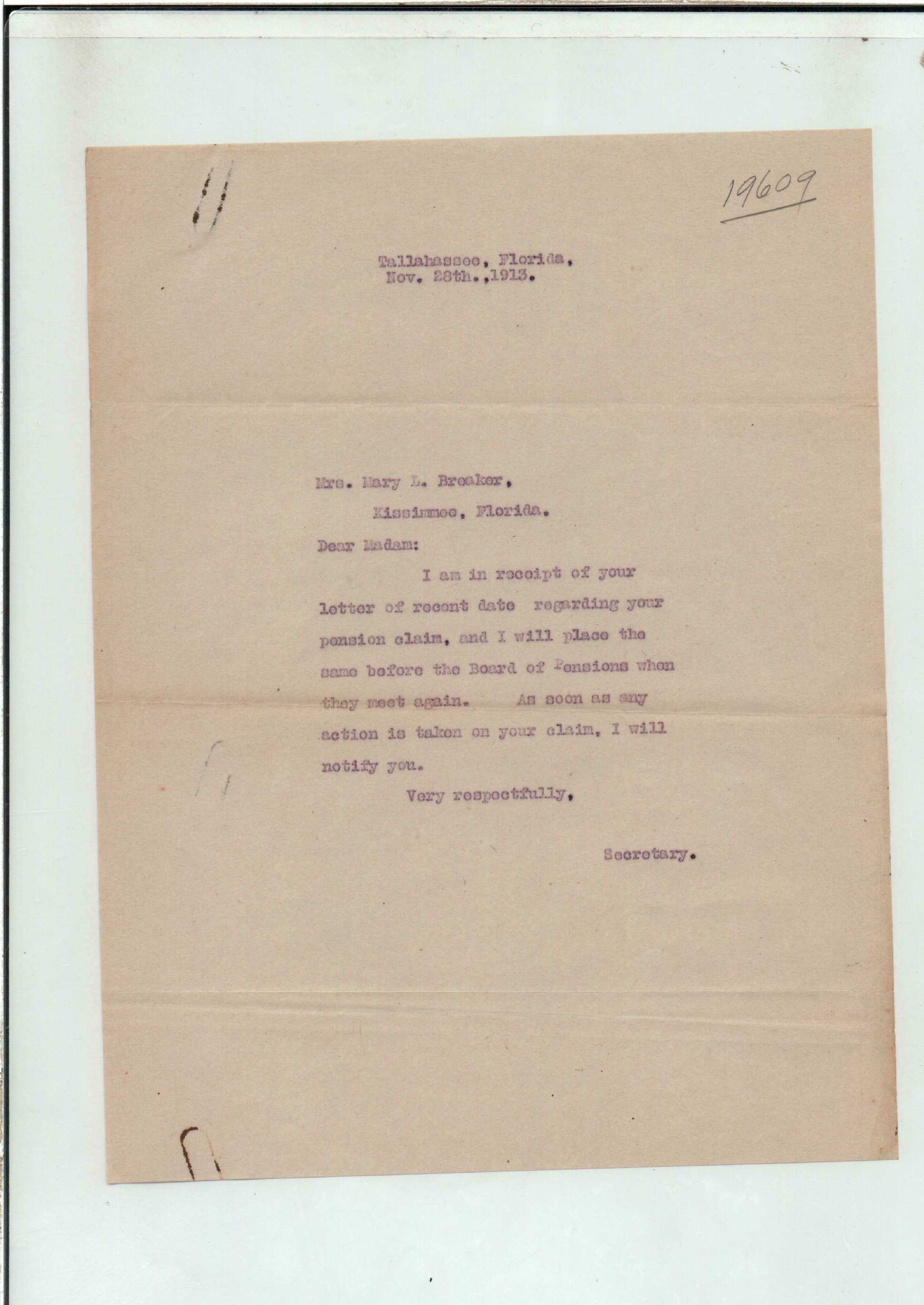 19609

Tallahassee, Florida,
Nov. 28th.,1913.

Mrs. Mary L. Breaker,
Kissimmee, Florida.

Dear Madam:

I am in receipt of your letter of recent date regarding your pension claim, and I will place the same before the Board of Pensions when they meet again. As soon as any action is taken on your claim, I will notify you.

Very respectfully,

Secretary.